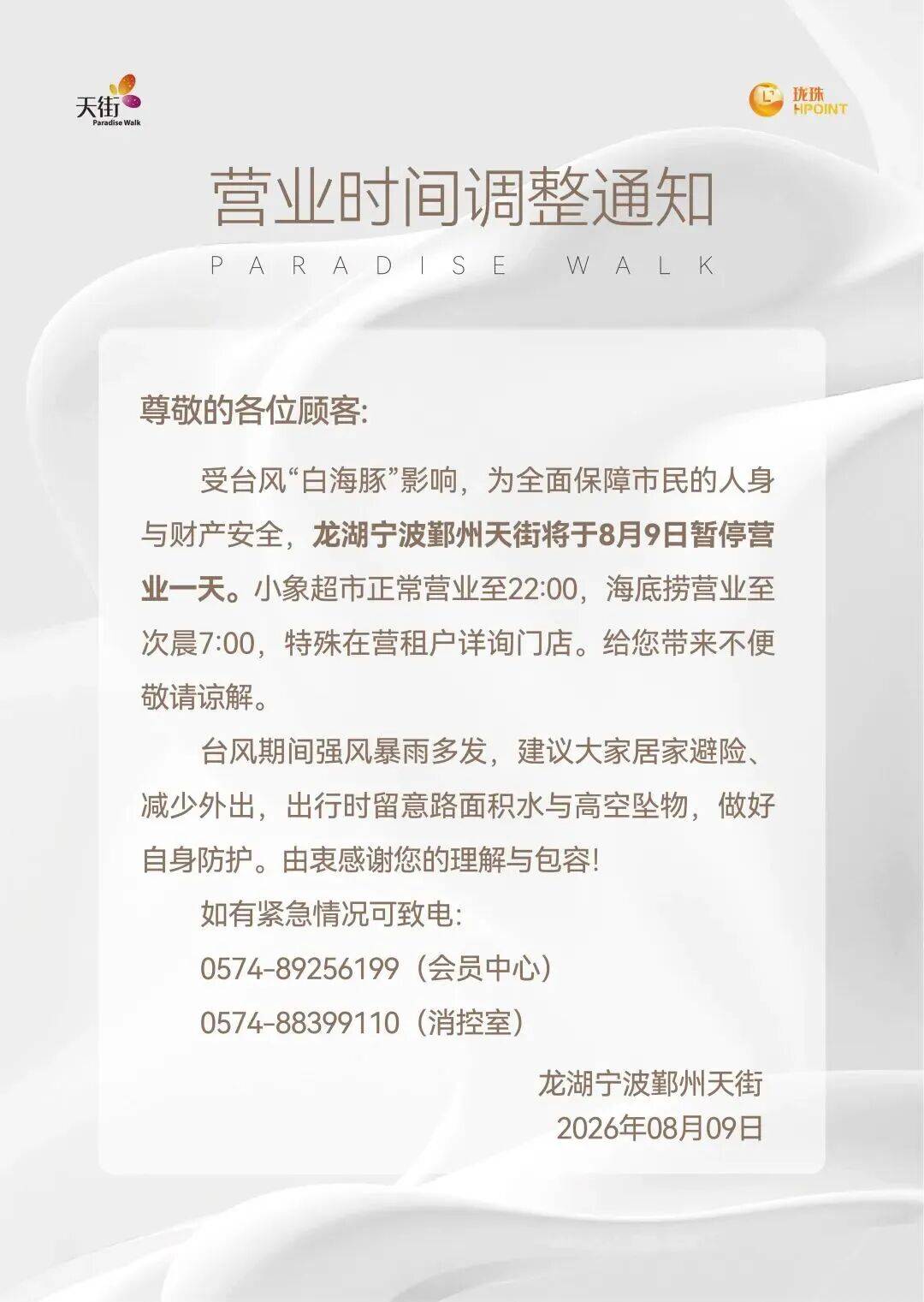 天街
Paradise Walk

珑珠
HPOINT

营业时间调整通知
PARADISE WALK

尊敬的各位顾客:

受台风“白海豚”影响，为全面保障市民的人身与财产安全，龙湖宁波鄞州天街将于8月9日暂停营业一天。小象超市正常营业至22:00，海底捞营业至次晨7:00，特殊在营租户详询门店。给您带来不便敬请谅解。

台风期间强风暴雨多发，建议大家居家避险、减少外出，出行时留意路面积水与高空坠物，做好自身防护。由衷感谢您的理解与包容!

如有紧急情况可致电:

0574-89256199（会员中心）

0574-88399110（消控室）

龙湖宁波鄞州天街
2026年08月09日